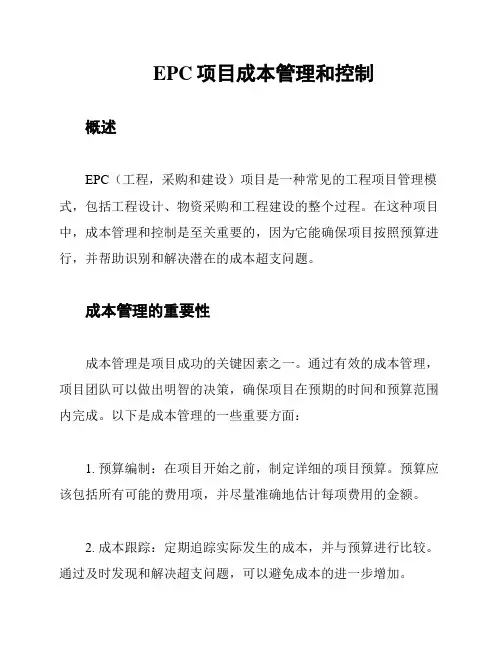 EPC 项目成本管理和控制

概述

EPC（工程，采购和建设）项目是一种常见的工程项目管理模式，包括工程设计、物资采购和工程建设的整个过程。在这种项目中，成本管理和控制是至关重要的，因为它能确保项目按照预算进行，并帮助识别和解决潜在的成本超支问题。

成本管理的重要性

成本管理是项目成功的关键因素之一。通过有效的成本管理，项目团队可以做出明智的决策，确保项目在预期的时间和预算范围内完成。以下是成本管理的一些重要方面：

1. 预算编制：在项目开始之前，制定详细的项目预算。预算应该包括所有可能的费用项，并尽量准确地估计每项费用的金额。

2. 成本跟踪：定期追踪实际发生的成本，并与预算进行比较。通过及时发现和解决超支问题，可以避免成本的进一步增加。